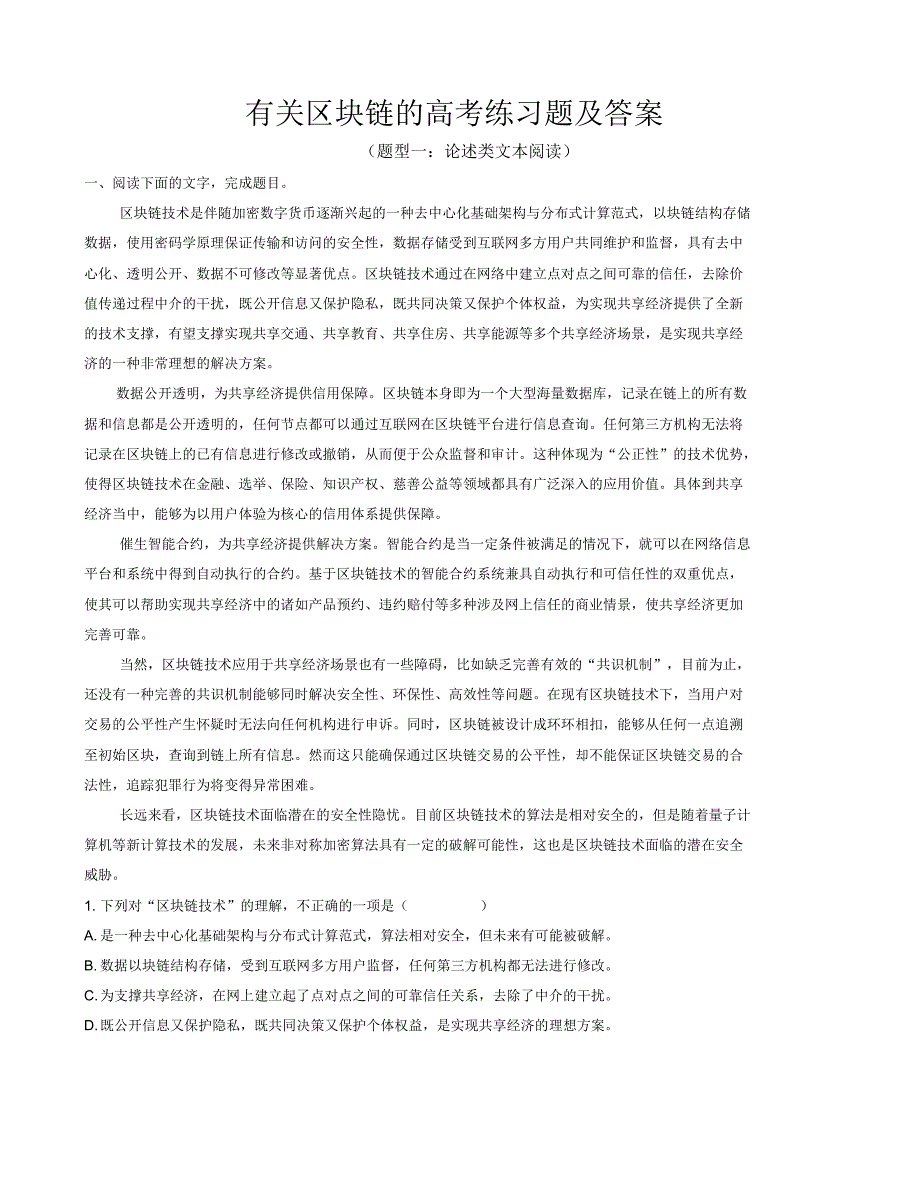 有关区块链的高考练习题及答案

（题型一：论述类文本阅读）

一、阅读下面的文字，完成题目。

区块链技术是伴随加密数字货币逐渐兴起的一种去中心化基础架构与分布式计算范式，以块链结构存储数据，使用密码学原理保证传输和访问的安全性，数据存储受到互联网多方用户共同维护和监督，具有去中心化、透明公开、数据不可修改等显著优点。区块链技术通过在网络中建立点对点之间可靠的信任，去除价值传递过程中介的干扰，既公开信息又保护隐私，既共同决策又保护个体权益，为实现共享经济提供了全新的技术支撑，有望支撑实现共享交通、共享教育、共享住房、共享能源等多个共享经济场景，是实现共享经济的一种非常理想的解决方案。

数据公开透明，为共享经济提供信用保障。区块链本身即为一个大型海量数据库，记录在链上的所有数据和信息都是公开透明的，任何节点都可以通过互联网在区块链平台进行信息查询。任何第三方机构无法将记录在区块链上的已有信息进行修改或撤销，从而便于公众监督和审计。这种体现为“公正性”的技术优势，使得区块链技术在金融、选举、保险、知识产权、慈善公益等领域都具有广泛深入的应用价值。具体到共享经济当中，能够为以用户体验为核心的信用体系提供保障。

催生智能合约，为共享经济提供解决方案。智能合约是当一定条件被满足的情况下，就可以在网络信息平台和系统中得到自动执行的合约。基于区块链技术的智能合约系统兼具自动执行和可信任性的双重优点，使其可以帮助实现共享经济中的诸如产品预约、违约赔付等多种涉及网上信任的商业情景，使共享经济更加完善可靠。

当然，区块链技术应用于共享经济场景也有一些障碍，比如缺乏完善有效的“共识机制”，目前为止，还没有一种完善的共识机制能够同时解决安全性、环保性、高效性等问题。在现有区块链技术下，当用户对交易的公平性产生怀疑时无法向任何机构进行申诉。同时，区块链被设计成环环相扣，能够从任何一点追溯至初始区块，查询到链上所有信息。然而这只能确保通过区块链交易的公平性，却不能保证区块链交易的合法性，追踪犯罪行为将变得异常困难。

长远来看，区块链技术面临潜在的安全性隐忧。目前区块链技术的算法是相对安全的，但是随着量子计算机等新计算技术的发展，未来非对称加密算法具有一定的破解可能性，这也是区块链技术面临的潜在安全威胁。

1. 下列对“区块链技术”的理解，不正确的一项是（　　）

A. 是一种去中心化基础架构与分布式计算范式，算法相对安全，但未来有可能被破解。

B. 数据以块链结构存储，受到互联网多方用户监督，任何第三方机构都无法进行修改。

C. 为支撑共享经济，在网上建立起了点对点之间的可靠信任关系，去除了中介的干扰。

D. 既公开信息又保护隐私，既共同决策又保护个体权益，是实现共享经济的理想方案。